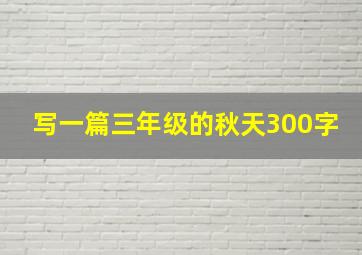 写一篇三年级的秋天300字